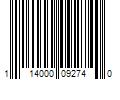 1 14000 09274 0